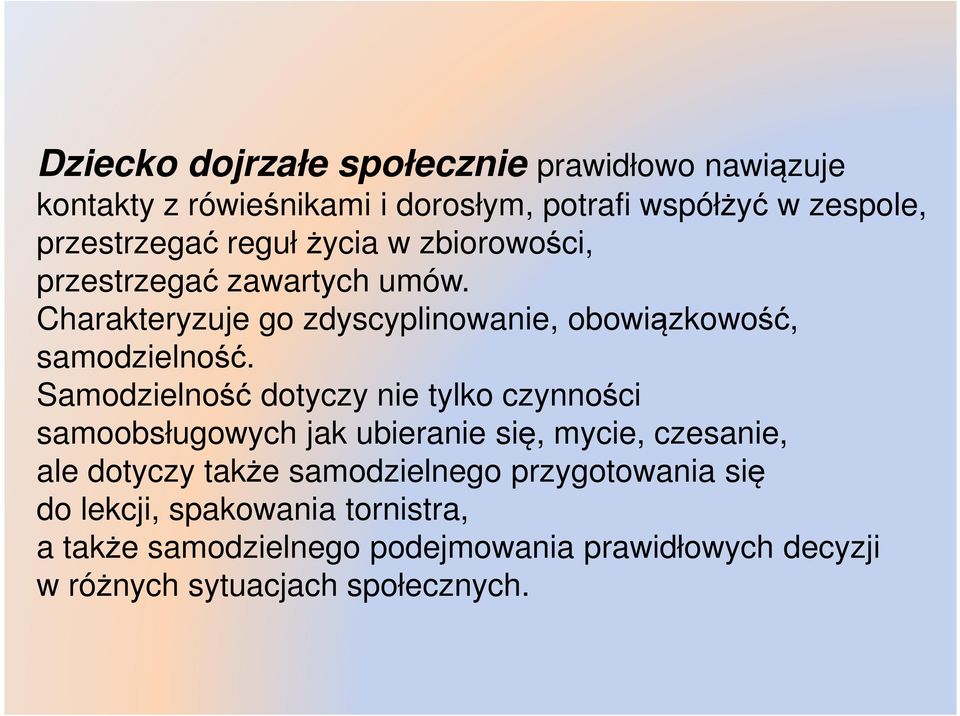 Dziecko dojrzałe społecznie prawidłowo nawiązuje kontakty z rówieśnikami i dorosłym, potrafi współżyć w zespole, przestrzegać reguł życia w zbiorowości, przestrzegać zawartych umów.
Charakteryzuje go zdyscyplinowanie, obowiązkowość, samodzielność.
Samodzielność dotyczy nie tylko czynności samoobsługowych jak ubieranie się, mycie, czesanie, ale dotyczy także samodzielnego przygotowania się do lekcji, spakowania tornistra, a także samodzielnego podejmowania prawidłowych decyzji w różnych sytuacjach społecznych.